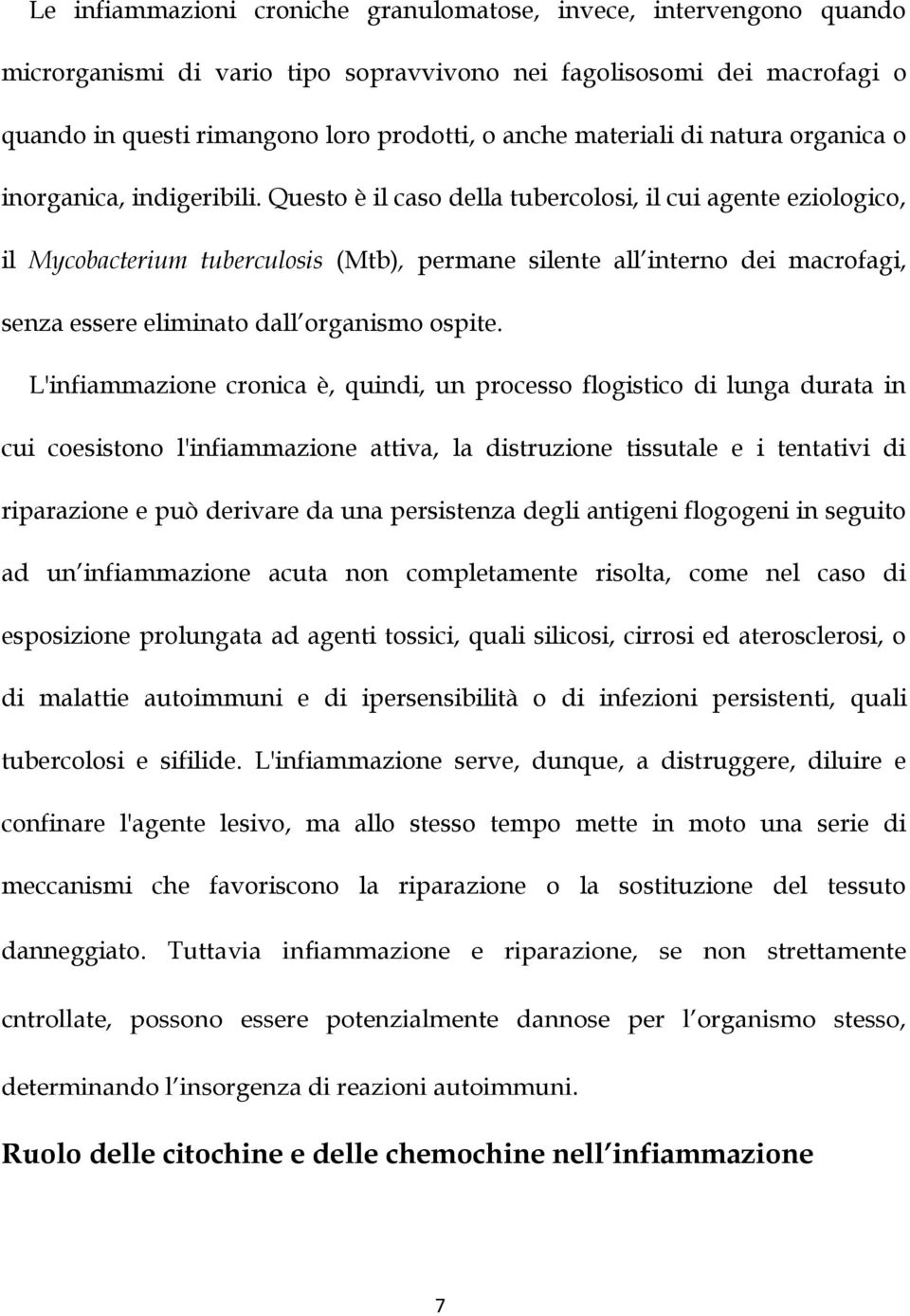 Le infiammazioni croniche granulomatose, invece, intervengono quando microrganismi di vario tipo sopravvivono nei fagolisosomi dei macrofagi o quando in questi rimangono loro prodotti, o anche materiali di natura organica o inorganica, indigeribili. Questo è il caso della tubercolosi, il cui agente eziologico, il Mycobacterium tuberculosis (Mtb), permane silente all interno dei macrofagi, senza essere eliminato dall organismo ospite.

L'infiammazione cronica è, quindi, un processo flogistico di lunga durata in cui coesistono l'infiammazione attiva, la distruzione tissutale e i tentativi di riparazione e può derivare da una persistenza degli antigeni flogogeni in seguito ad un infiammazione acuta non completamente risolta, come nel caso di esposizione prolungata ad agenti tossici, quali silicosi, cirrosi ed aterosclerosi, o di malattie autoimmuni e di ipersensibilità o di infezioni persistenti, quali tubercolosi e sifilide. L'infiammazione serve, dunque, a distruggere, diluire e confinare l'agente lesivo, ma allo stesso tempo mette in moto una serie di meccanismi che favoriscono la riparazione o la sostituzione del tessuto danneggiato. Tuttavia infiammazione e riparazione, se non strettamente cntrollate, possono essere potenzialmente dannose per l organismo stesso, determinando l insorgenza di reazioni autoimmuni.

Ruolo delle citochine e delle chemochine nell infiammazione

7